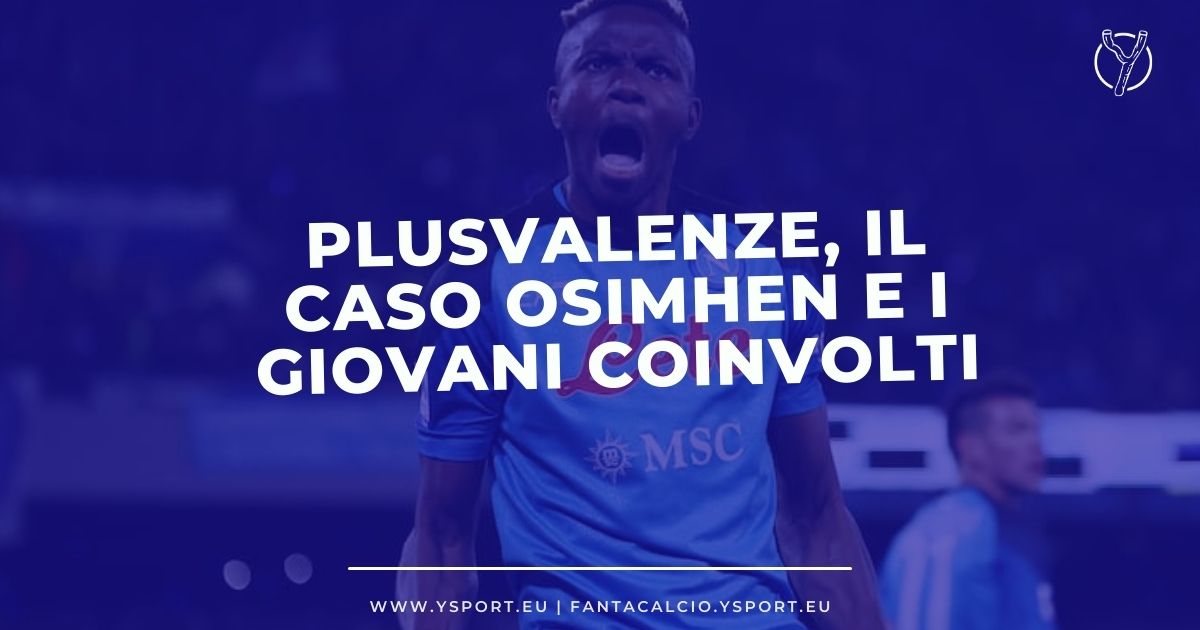 PLUSVALENZE, IL CASO OSIMHEN E I GIOVANI COINVOLTI

MSC

WWW.YSPORT.EU | FANTACALCIO.YSPORT.EU